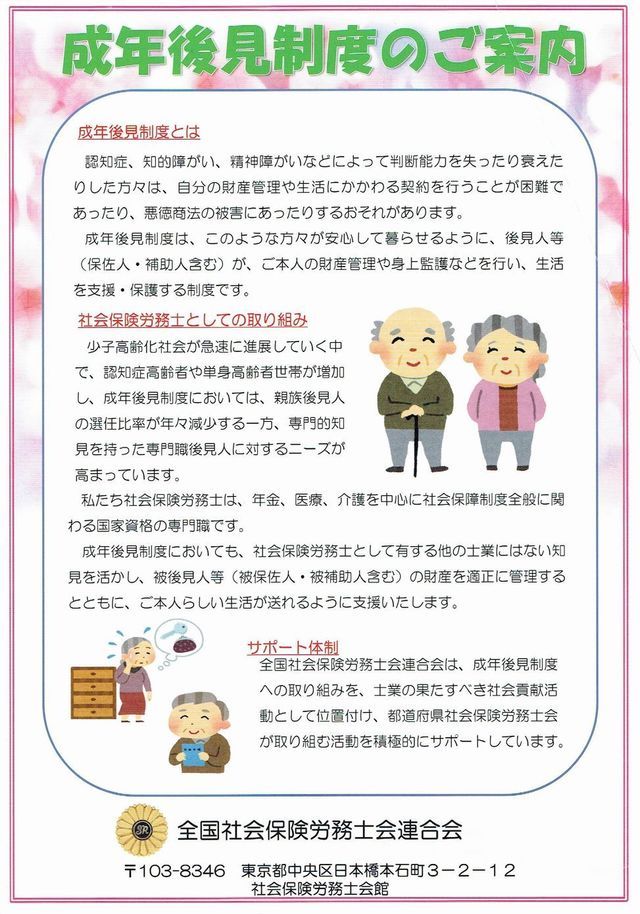 成年後見制度のご案内

成年後見制度とは

認知症、知的障がい、精神障がいなどによって判断能力を失ったり衰えたりした方々は、自分の財産管理や生活にかかわる契約を行うことが困難であったり、悪徳商法の被害にあったりするおそれがあります。

成年後見制度は、このような方々が安心して暮らせるように、後見人等（保佐人・補助人含む）が、ご本人の財産管理や身上監護などを行い、生活を支援・保護する制度です。

社会保険労務士としての取り組み

少子高齢化社会が急速に進展していく中で、認知症高齢者や単身高齢者世帯が増加し、成年後見制度においては、親族後見人の選任比率が年々減少する一方、専門的知見を持った専門職後見人に対するニーズが高まっています。

私たち社会保険労務士は、年金、医療、介護を中心に社会保障制度全般に関わる国家資格の専門職です。

成年後見制度においても、社会保険労務士として有する他の士業にはない知見を活かし、被後見人等（被保佐人・被補助人含む）の財産を適正に管理するとともに、ご本人らしい生活が送れるように支援いたします。

サポート体制

全国社会保険労務士会連合会は、成年後見制度への取り組みを、士業の果たすべき社会貢献活動として位置付け、都道府県社会保険労務士会が取り組む活動を積極的にサポートしています。

SR

全国社会保険労務士会連合会

〒103-8346　東京都中央区日本橋本石町３－２－１２
社会保険労務士会館